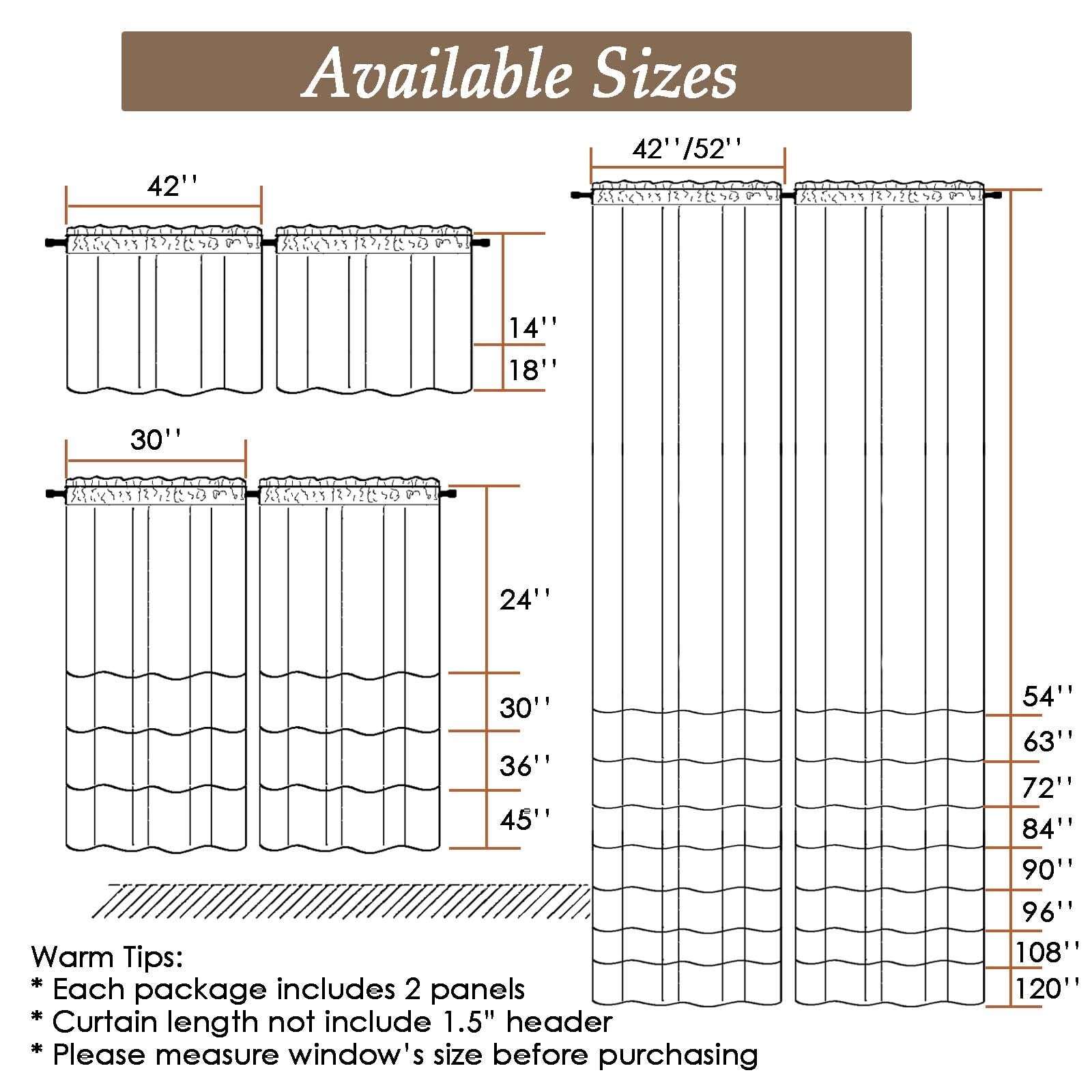 Available Sizes

42''

14''
18''

30''

24''
30''
36''
45''

42''/52''

54''
63''
72''
84''
90''
96''
108''
120''

Warm Tips:
* Each package includes 2 panels
* Curtain length not include 1.5" header
* Please measure window's size before purchasing